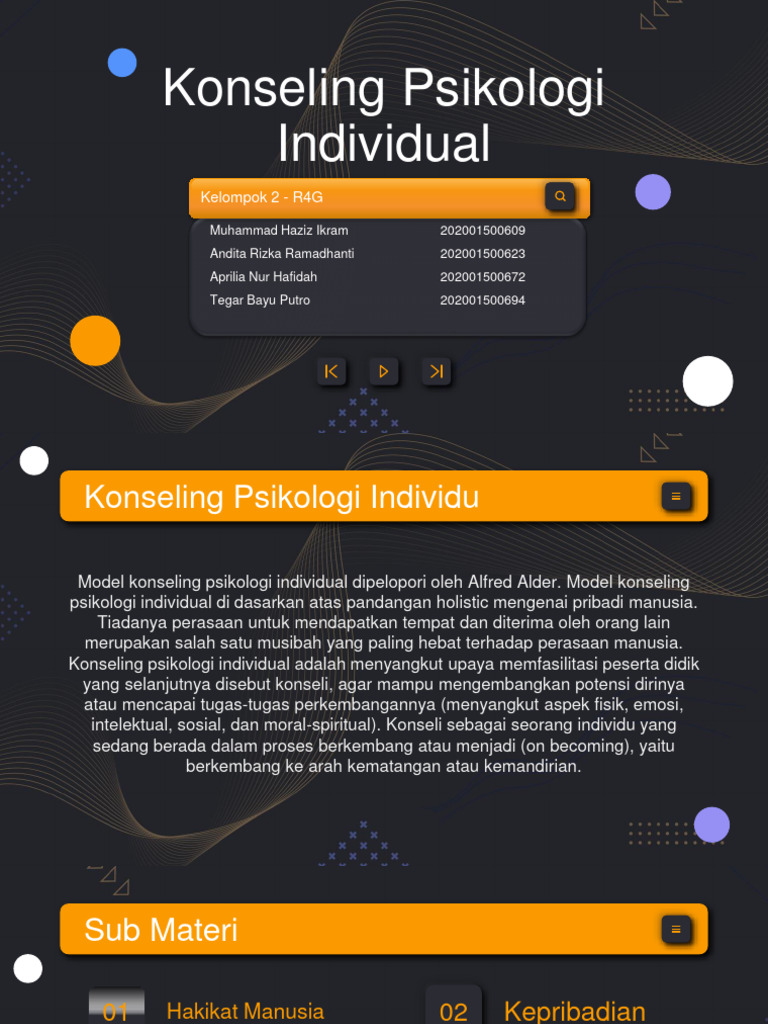 Konseling Psikologi Individual

Kelompok 2 - R4G

Muhammad Haziz Ikram 202001500609
Andita Rizka Ramadhanti 202001500623
Aprilia Nur Hafidah 202001500672
Tegar Bayu Putro 202001500694

Konseling Psikologi Individu

Model konseling psikologi individual dipelopori oleh Alfred Alder. Model konseling psikologi individual di dasarkan atas pandangan holistic mengenai pribadi manusia. Tiadanya perasaan untuk mendapatkan tempat dan diterima oleh orang lain merupakan salah satu musibah yang paling hebat terhadap perasaan manusia. Konseling psikologi individual adalah menyangkut upaya memfasilitasi peserta didik yang selanjutnya disebut konseli, agar mampu mengembangkan potensi dirinya atau mencapai tugas-tugas perkembangannya (menyangkut aspek fisik, emosi, intelektual, sosial, dan moral-spiritual). Konseli sebagai seorang individu yang sedang berada dalam proses berkembang atau menjadi (on becoming), yaitu berkembang ke arah kematangan atau kemandirian.

Sub Materi

01 Hakikat Manusia

02 Kepribadian